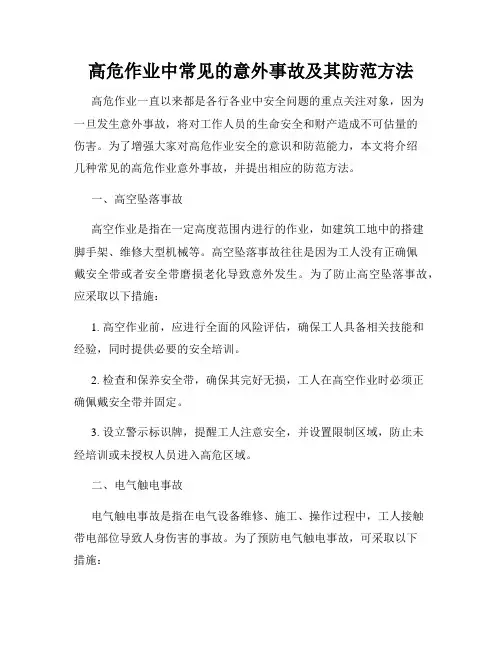 高危作业中常见的意外事故及其防范方法

高危作业一直以来都是各行各业中安全问题的重点关注对象，因为一旦发生意外事故，将对工作人员的生命安全和财产造成不可估量的伤害。为了增强大家对高危作业安全的意识和防范能力，本文将介绍几种常见的高危作业意外事故，并提出相应的防范方法。

一、高空坠落事故

高空作业是指在一定高度范围内进行的作业，如建筑工地中的搭建脚手架、维修大型机械等。高空坠落事故往往是因为工人没有正确佩戴安全带或者安全带磨损老化导致意外发生。为了防止高空坠落事故，应采取以下措施：

1. 高空作业前，应进行全面的风险评估，确保工人具备相关技能和经验，同时提供必要的安全培训。

2. 检查和保养安全带，确保其完好无损，工人在高空作业时必须正确佩戴安全带并固定。

3. 设立警示标识牌，提醒工人注意安全，并设置限制区域，防止未经培训或未授权人员进入高危区域。

二、电气触电事故

电气触电事故是指在电气设备维修、施工、操作过程中，工人接触带电部位导致人身伤害的事故。为了预防电气触电事故，可采取以下措施：